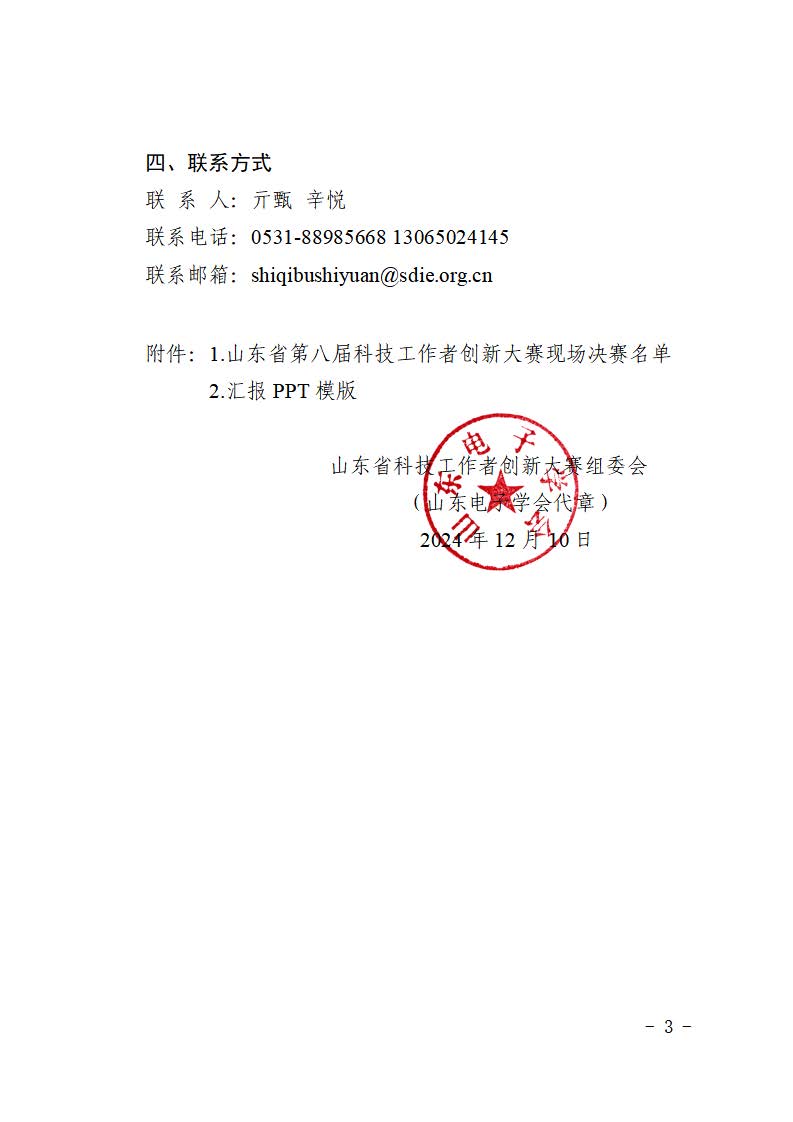 四、联系方式

联 系 人：亓甄 辛悦

联系电话：0531-88985668 13065024145

联系邮箱：shiqibushiyuan@sdie.org.cn

附件：1.山东省第八届科技工作者创新大赛现场决赛名单

2.汇报 PPT 模版

山东省科技工作者创新大赛组委会

（山东电子学会代章）

2024 年 12 月 10 日

山东电子学会

- 3 -